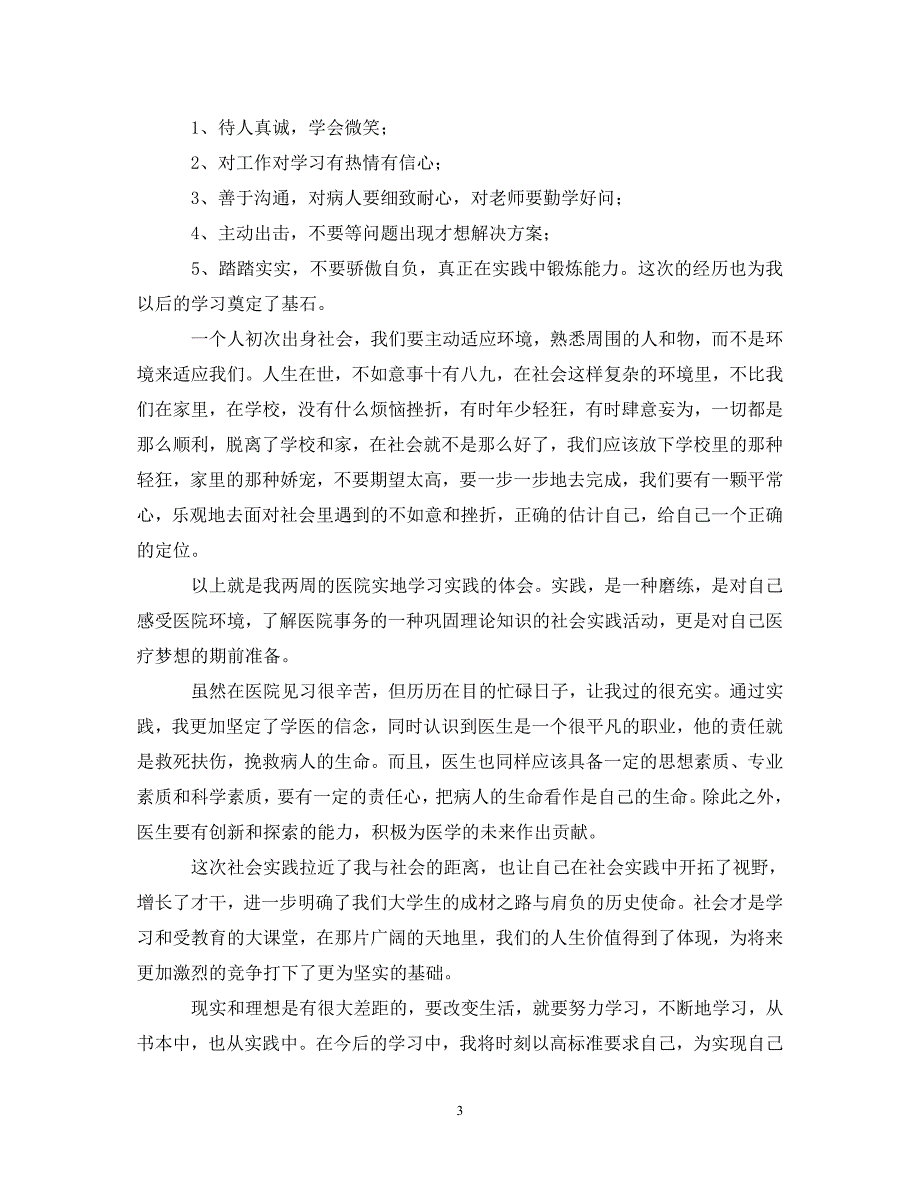 1、待人真诚，学会微笑；

2、对工作对学习有热情有信心；

3、善于沟通，对病人要细致耐心，对老师要勤学好问；

4、主动出击，不要等问题出现才想解决方案；

5、踏踏实实，不要骄傲自负，真正在实践中锻炼能力。这次的经历也为我以后的学习奠定了基石。

一个人初次出身社会，我们要主动适应环境，熟悉周围的人和物，而不是环境来适应我们。人生在世，不如意事十有八九，在社会这样复杂的环境里，不比我们在家里，在学校，没有什么烦恼挫折，有时年少轻狂，有时肆意妄为，一切都是那么顺利，脱离了学校和家，在社会就不是那么好了，我们应该放下学校里的那种轻狂，家里的那种娇宠，不要期望太高，要一步一步地去完成，我们要有一颗平常心，乐观地去面对社会里遇到的不如意和挫折，正确的估计自己，给自己一个正确的定位。

以上就是我两周的医院实地学习实践的体会。实践，是一种磨练，是对自己感受医院环境，了解医院事务的一种巩固理论知识的社会实践活动，更是对自己医疗梦想的期前准备。

虽然在医院见习很辛苦，但历历在目的忙碌日子，让我过的很充实。通过实践，我更加坚定了学医的信念，同时认识到医生是一个很平凡的职业，他的责任就是救死扶伤，挽救病人的生命。而且，医生也同样应该具备一定的思想素质、专业素质和科学素质，要有一定的责任心，把病人的生命看作是自己的生命。除此之外，医生要有创新和探索的能力，积极为医学的未来作出贡献。

这次社会实践拉近了我与社会的距离，也让自己在社会实践中开拓了视野，增长了才干，进一步明确了我们大学生的成材之路与肩负的历史使命。社会才是学习和受教育的大课堂，在那片广阔的天地里，我们的人生价值得到了体现，为将来更加激烈的竞争打下了更为坚实的基础。

现实和理想是有很大差距的，要改变生活，就要努力学习，不断地学习，从书本中，也从实践中。在今后的学习中，我将时刻以高标准要求自己，为实现自己

3